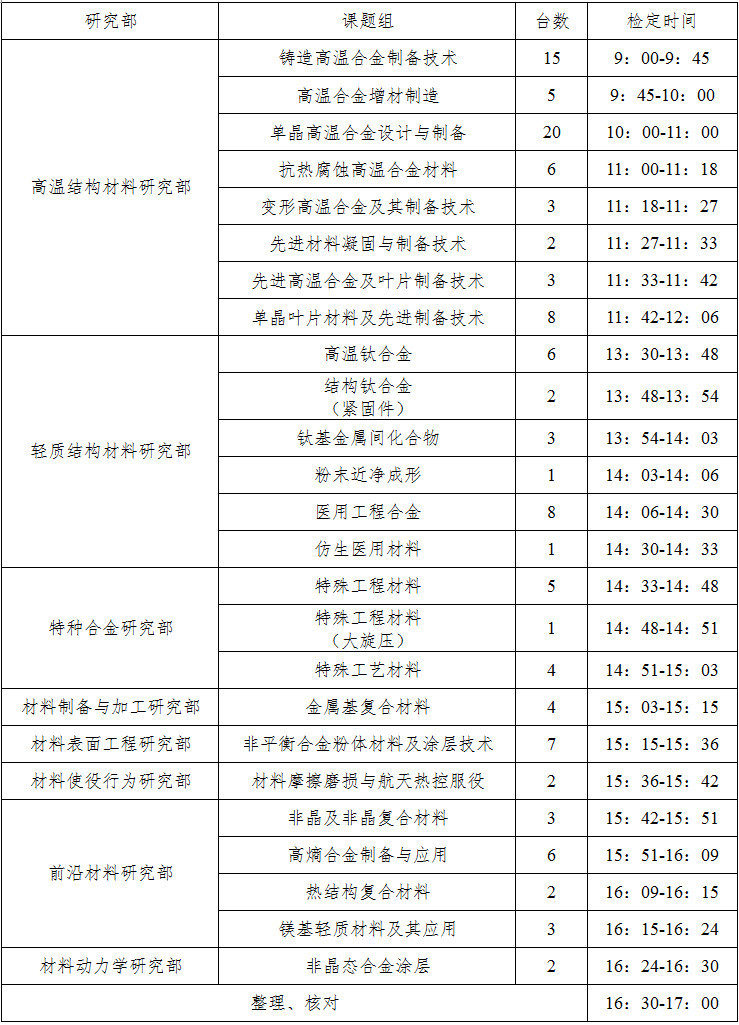 | 研究部 | 课题组 | 台数 | 检定时间 |
|---|---|---|---|
| 高温结构材料研究部 | 铸造高温合金制备技术 | 15 | 9：00-9：45 |
| | 高温合金增材制造 | 5 | 9：45-10：00 |
| | 单晶高温合金设计与制备 | 20 | 10：00-11：00 |
| | 抗热腐蚀高温合金材料 | 6 | 11：00-11：18 |
| | 变形高温合金及其制备技术 | 3 | 11：18-11：27 |
| | 先进材料凝固与制备技术 | 2 | 11：27-11：33 |
| | 先进高温合金及叶片制备技术 | 3 | 11：33-11：42 |
| | 单晶叶片材料及先进制备技术 | 8 | 11：42-12：06 |
| 轻质结构材料研究部 | 高温钛合金 | 6 | 13：30-13：48 |
| | 结构钛合金（紧固件） | 2 | 13：48-13：54 |
| | 钛基金属间化合物 | 3 | 13：54-14：03 |
| | 粉末近净成形 | 1 | 14：03-14：06 |
| | 医用工程合金 | 8 | 14：06-14：30 |
| | 仿生医用材料 | 1 | 14：30-14：33 |
| 特种合金研究部 | 特殊工程材料 | 5 | 14：33-14：48 |
| | 特殊工程材料（大旋压） | 1 | 14：48-14：51 |
| | 特殊工艺材料 | 4 | 14：51-15：03 |
| 材料制备与加工研究部 | 金属基复合材料 | 4 | 15：03-15：15 |
| 材料表面工程研究部 | 非平衡合金粉体材料及涂层技术 | 7 | 15：15-15：36 |
| 材料使役行为研究部 | 材料摩擦磨损与航天热控服役 | 2 | 15：36-15：42 |
| 前沿材料研究部 | 非晶及非晶复合材料 | 3 | 15：42-15：51 |
| | 高熵合金制备与应用 | 6 | 15：51-16：09 |
| | 热结构复合材料 | 2 | 16：09-16：15 |
| | 镁基轻质材料及其应用 | 3 | 16：15-16：24 |
| 材料动力学研究部 | 非晶态合金涂层 | 2 | 16：24-16：30 |
| 整理、核对 | | | 16：30-17：00 |